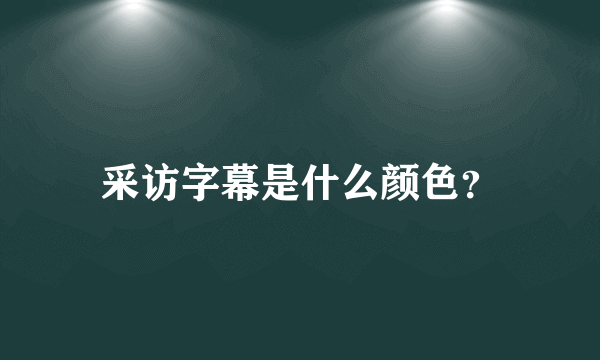 采访字幕是什么颜色？